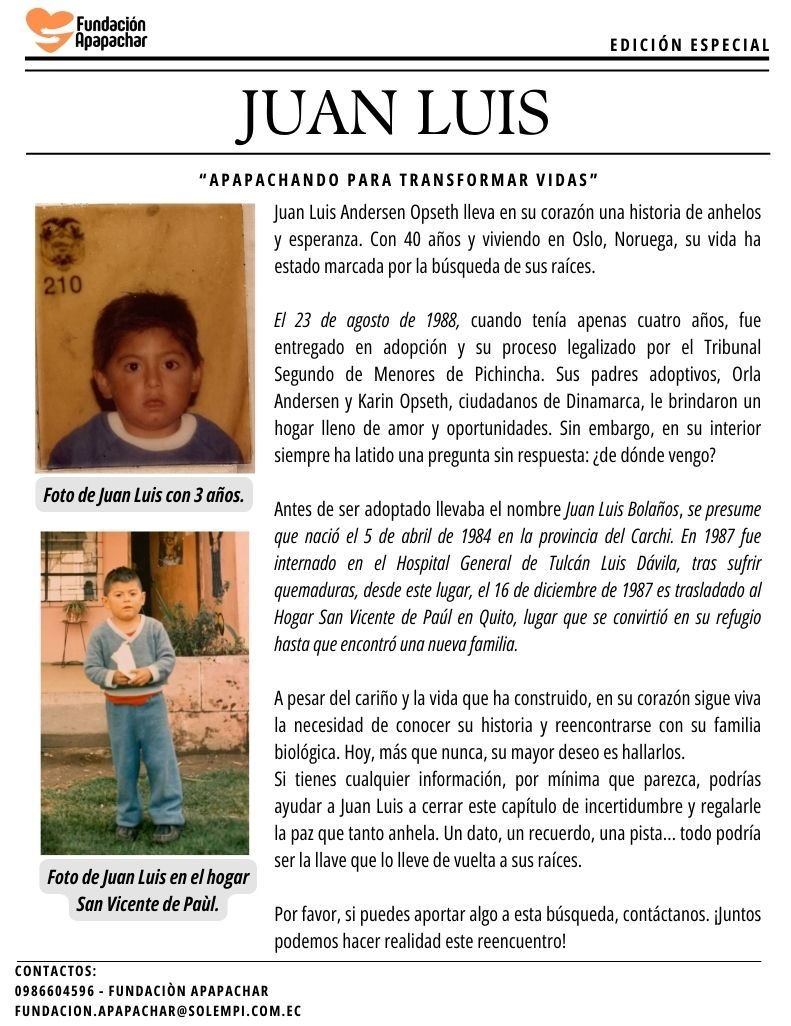 Fundación Apapachar

EDICIÓN ESPECIAL

JUAN LUIS

"APAPACHANDO PARA TRANSFORMAR VIDAS"

210

Foto de Juan Luis con 3 años.

Foto de Juan Luis en el hogar San Vicente de Paùl.

Juan Luis Andersen Opseth lleva en su corazón una historia de anhelos y esperanza. Con 40 años y viviendo en Oslo, Noruega, su vida ha estado marcada por la búsqueda de sus raíces.

El 23 de agosto de 1988, cuando tenía apenas cuatro años, fue entregado en adopción y su proceso legalizado por el Tribunal Segundo de Menores de Pichincha. Sus padres adoptivos, Orla Andersen y Karin Opseth, ciudadanos de Dinamarca, le brindaron un hogar lleno de amor y oportunidades. Sin embargo, en su interior siempre ha latido una pregunta sin respuesta: ¿de dónde vengo?

Antes de ser adoptado llevaba el nombre Juan Luis Bolaños, se presume que nació el 5 de abril de 1984 en la provincia del Carchi. En 1987 fue internado en el Hospital General de Tulcán Luis Dávila, tras sufrir quemaduras, desde este lugar, el 16 de diciembre de 1987 es trasladado al Hogar San Vicente de Paúl en Quito, lugar que se convirtió en su refugio hasta que encontró una nueva familia.

A pesar del cariño y la vida que ha construido, en su corazón sigue viva la necesidad de conocer su historia y reencontrarse con su familia biológica. Hoy, más que nunca, su mayor deseo es hallarlos.
Si tienes cualquier información, por mínima que parezca, podrías ayudar a Juan Luis a cerrar este capítulo de incertidumbre y regalarle la paz que tanto anhela. Un dato, un recuerdo, una pista... todo podría ser la llave que lo lleve de vuelta a sus raíces.

Por favor, si puedes aportar algo a esta búsqueda, contáctanos. ¡Juntos podemos hacer realidad este reencuentro!

CONTACTOS:
0986604596 - FUNDACIÒN APAPACHAR
FUNDACION.APAPACHAR@SOLEMPI.COM.EC